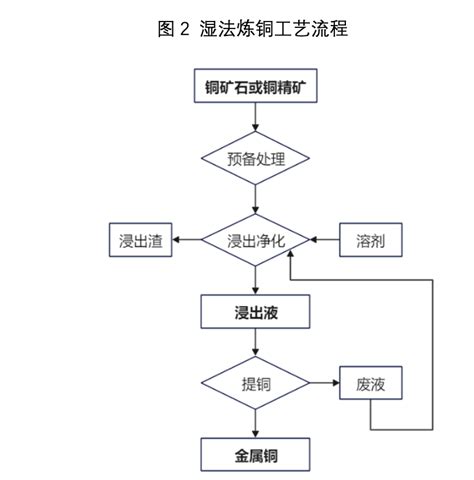 图 2 湿法炼铜工艺流程

铜矿石或铜精矿

预备处理

浸出渣

浸出净化

溶剂

浸出液

提铜

废液

金属铜